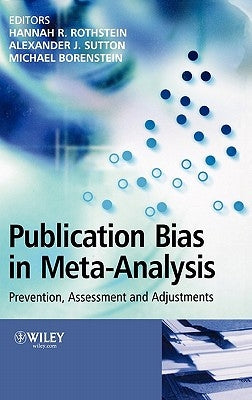 EDITORS
HANNAH R. ROTHSTEIN
ALEXANDER J. SUTTON
MICHAEL BORENSTEIN

Publication Bias in Meta-Analysis

Prevention, Assessment and Adjustments

WILEY
wiley.com